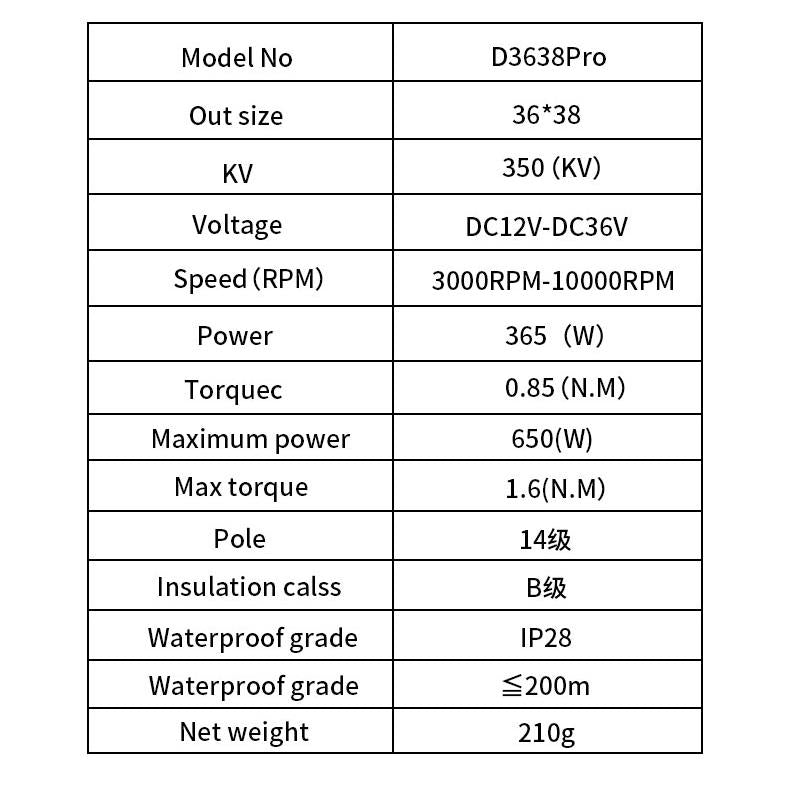 | Model No | D3638Pro |
|---|---|
| Out size | 36*38 |
| KV | 350 (KV) |
| Voltage | DC12V-DC36V |
| Speed (RPM) | 3000RPM-10000RPM |
| Power | 365 （W) |
| Torquec | 0.85 (N.M) |
| Maximum power | 650(W) |
| Max torque | 1.6(N.M) |
| Pole | 14级 |
| Insulation calss | B级 |
| Waterproof grade | IP28 |
| Waterproof grade | ≦200m |
| Net weight | 210g |